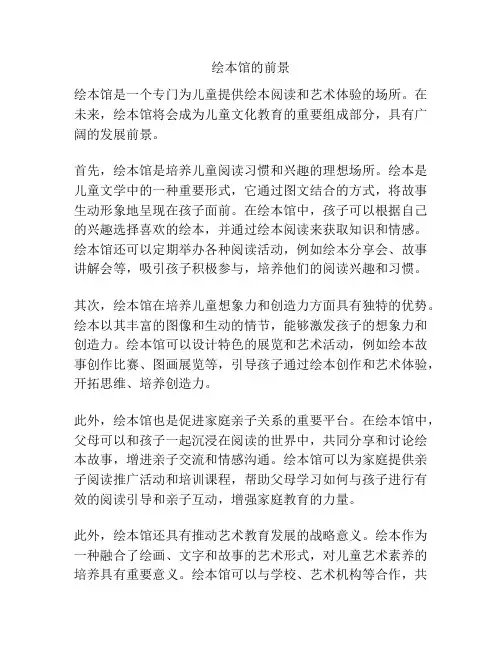 绘本馆的前景

绘本馆是一个专门为儿童提供绘本阅读和艺术体验的场所。在未来，绘本馆将会成为儿童文化教育的重要组成部分，具有广阔的发展前景。

首先，绘本馆是培养儿童阅读习惯和兴趣的理想场所。绘本是儿童文学中的一种重要形式，它通过图文结合的方式，将故事生动形象地呈现在孩子面前。在绘本馆中，孩子可以根据自己的兴趣选择喜欢的绘本，并通过绘本阅读来获取知识和情感。绘本馆还可以定期举办各种阅读活动，例如绘本分享会、故事讲解会等，吸引孩子积极参与，培养他们的阅读兴趣和习惯。

其次，绘本馆在培养儿童想象力和创造力方面具有独特的优势。绘本以其丰富的图像和生动的情节，能够激发孩子的想象力和创造力。绘本馆可以设计特色的展览和艺术活动，例如绘本故事创作比赛、图画展览等，引导孩子通过绘本创作和艺术体验，开拓思维、培养创造力。

此外，绘本馆也是促进家庭亲子关系的重要平台。在绘本馆中，父母可以和孩子一起沉浸在阅读的世界中，共同分享和讨论绘本故事，增进亲子交流和情感沟通。绘本馆可以为家庭提供亲子阅读推广活动和培训课程，帮助父母学习如何与孩子进行有效的阅读引导和亲子互动，增强家庭教育的力量。

此外，绘本馆还具有推动艺术教育发展的战略意义。绘本作为一种融合了绘画、文字和故事的艺术形式，对儿童艺术素养的培养具有重要意义。绘本馆可以与学校、艺术机构等合作，共